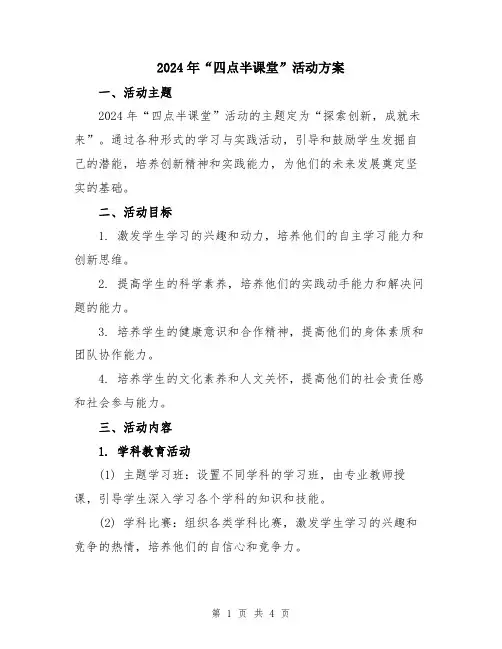 2024年“四点半课堂”活动方案

一、活动主题

2024年“四点半课堂”活动的主题定为“探索创新，成就未来”。通过各种形式的学习与实践活动，引导和鼓励学生发掘自己的潜能，培养创新精神和实践能力，为他们的未来发展奠定坚实的基础。

二、活动目标

1. 激发学生学习的兴趣和动力，培养他们的自主学习能力和创新思维。

2. 提高学生的科学素养，培养他们的实践动手能力和解决问题的能力。

3. 培养学生的健康意识和合作精神，提高他们的身体素质和团队协作能力。

4. 培养学生的文化素养和人文关怀，提高他们的社会责任感和社会参与能力。

三、活动内容

1. 学科教育活动

(1) 主题学习班：设置不同学科的学习班，由专业教师授课，引导学生深入学习各个学科的知识和技能。

(2) 学科比赛：组织各类学科比赛，激发学生学习的兴趣和竞争的热情，培养他们的自信心和竞争力。

第 1 页 共 4 页